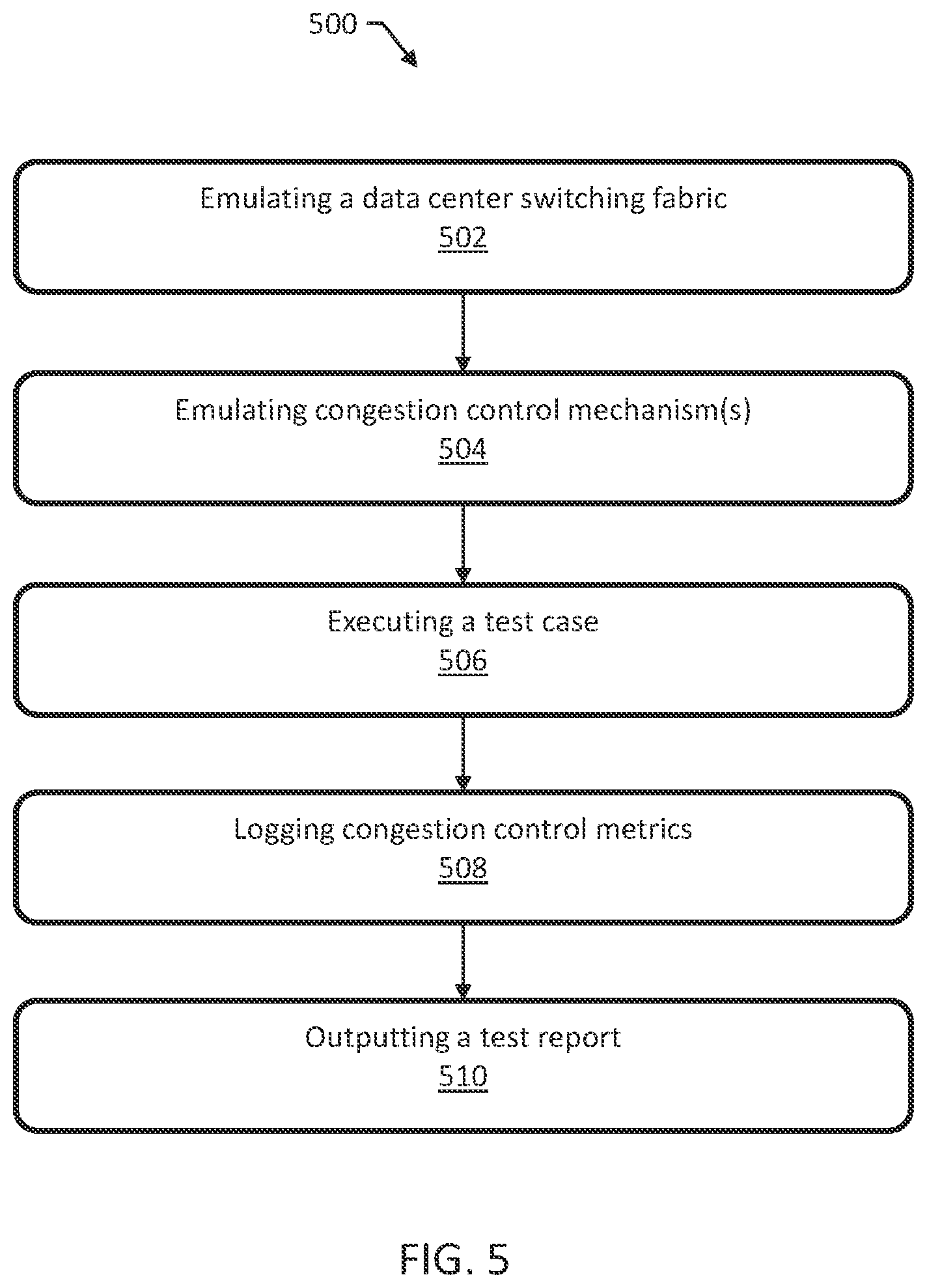 500

Emulating a data center switching fabric
502

Emulating congestion control mechanism(s)
504

Executing a test case
506

Logging congestion control metrics
508

Outputting a test report
510

FIG. 5